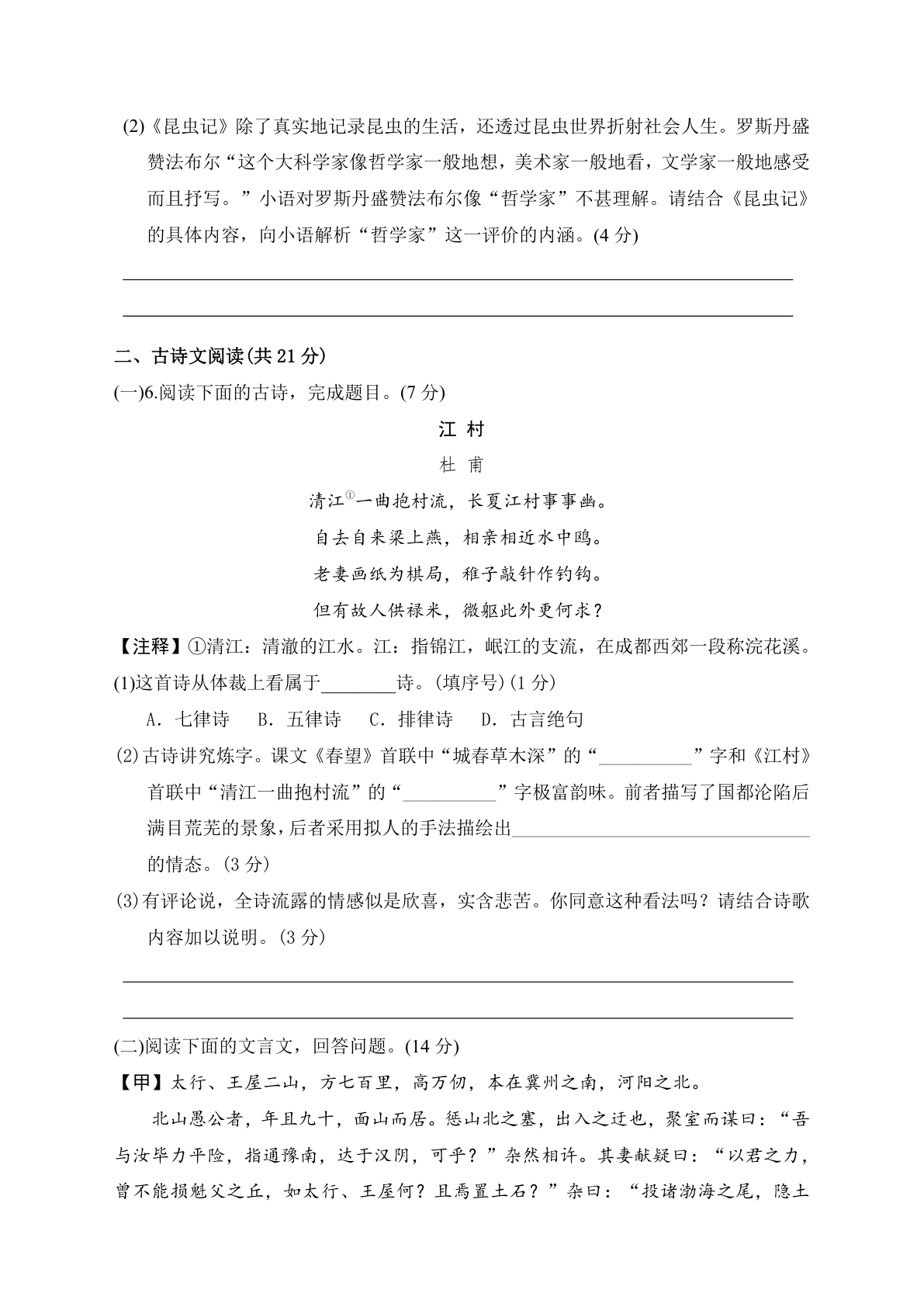 (2)《昆虫记》除了真实地记录昆虫的生活，还透过昆虫世界折射社会人生。罗斯丹盛赞法布尔“这个大科学家像哲学家一般地想，美术家一般地看，文学家一般地感受而且抒写。”小语对罗斯丹盛赞法布尔像“哲学家”不甚理解。请结合《昆虫记》的具体内容，向小语解析“哲学家”这一评价的内涵。(4分)

____

____

二、古诗文阅读(共21分)

(一)6.阅读下面的古诗，完成题目。(7分)

江 村

杜 甫

清江$^{①}$一曲抱村流，长夏江村事事幽。

自去自来梁上燕，相亲相近水中鸥。

老妻画纸为棋局，稚子敲针作钓钩。

但有故人供禄米，微躯此外更何求？

【注释】①清江：清澈的江水。江：指锦江，岷江的支流，在成都西郊一段称浣花溪。

(1)这首诗从体裁上看属于____诗。(填序号)(1分)

A．七律诗 B．五律诗 C．排律诗 D．古言绝句

(2)古诗讲究炼字。课文《春望》首联中“城春草木深”的“____”字和《江村》首联中“清江一曲抱村流”的“____”字极富韵味。前者描写了国都沦陷后满目荒芜的景象，后者采用拟人的手法描绘出____的情态。(3分)

(3)有评论说，全诗流露的情感似是欣喜，实含悲苦。你同意这种看法吗？请结合诗歌内容加以说明。(3分)

____

____

(二)阅读下面的文言文，回答问题。(14分)

【甲】太行、王屋二山，方七百里，高万仞，本在冀州之南，河阳之北。

北山愚公者，年且九十，面山而居。惩山北之塞，出入之迂也，聚室而谋曰：“吾与汝毕力平险，指通豫南，达于汉阴，可乎？”杂然相许。其妻献疑曰：“以君之力，曾不能损魁父之丘，如太行、王屋何？且焉置土石？”杂曰：“投诸渤海之尾，隐土